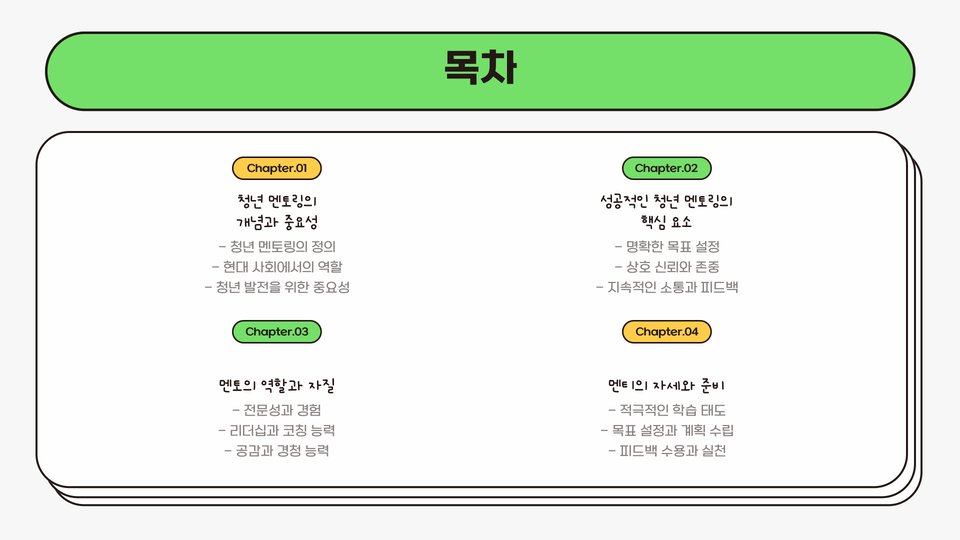 목차

Chapter.01

청년 멘토링의 개념과 중요성

- 청년 멘토링의 정의
- 현대 사회에서의 역할
- 청년 발전을 위한 중요성

Chapter.02

성공적인 청년 멘토링의 핵심 요소

- 명확한 목표 설정
- 상호 신뢰와 존중
- 지속적인 소통과 피드백

Chapter.03

멘토의 역할과 자질

- 전문성과 경험
- 리더십과 코칭 능력
- 공감과 경청 능력

Chapter.04

멘티의 자세와 준비

- 적극적인 학습 태도
- 목표 설정과 계획 수립
- 피드백 수용과 실천